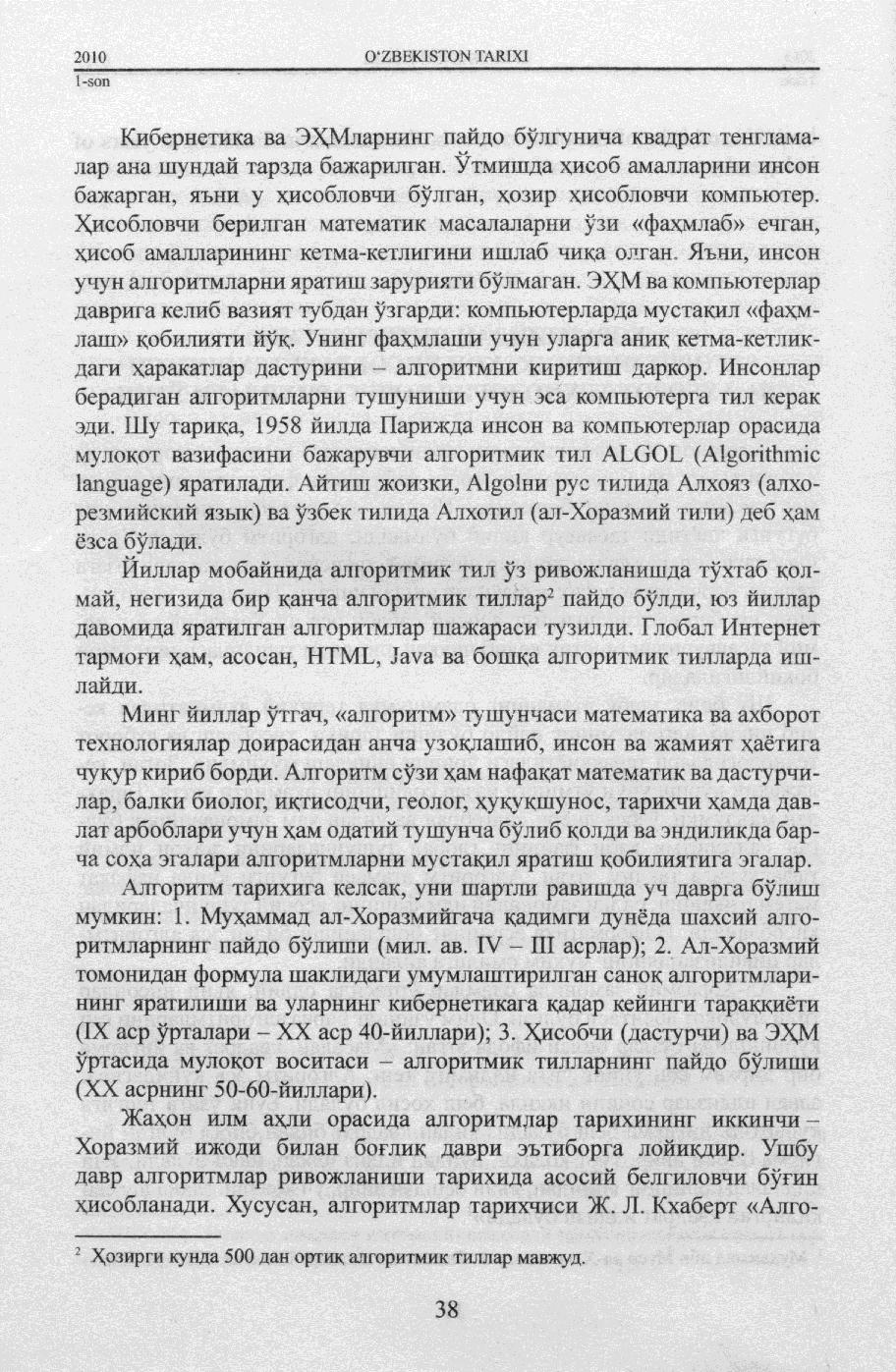 2010
1-son

O'ZBEKISTON TARIXI

Кибернетика ва ЭҲМларнинг пайдо бўлгунича квадрат тенгламалар ана шундай тарзда бажарилган. Ўтмишда ҳисоб амалларини инсон бажарган, яъни у ҳисобловчи бўлган, ҳозир ҳисобловчи компьютер. Ҳисобловчи берилган математик масалаларни ўзи «фаҳмлаб» ечган, ҳисоб амалларининг кетма-кетлигини ишлаб чиқа олган. Яъни, инсон учун алгоритмларни яратиш зарурияти бўлмаган. ЭҲМ ва компьютерлар даврига келиб вазият тубдан ўзгарди: компьютерларда мустақил «фаҳмлаш» қобилияти йўқ. Унинг фаҳмлаши учун уларга аниқ кетма-кетликдаги ҳаракатлар дастурини – алгоритмни киритиш даркор. Инсонлар берадиган алгоритмларни тушуниши учун эса компьютерга тил керак эди. Шу тариқа, 1958 йилда Парижда инсон ва компьютерлар орасида мулоқот вазифасини бажарувчи алгоритмик тил ALGOL (Algorithmic language) яратилади. Айтиш жоизки, Algolни рус тилида Алхояз (алхорезмийский язык) ва ўзбек тилида Алхотил (ал-Хоразмий тили) деб ҳам ёзса бўлади.

Йиллар мобайнида алгоритмик тил ўз ривожланишда тўхтаб қолмай, негизида бир қанча алгоритмик тиллар$^2$ пайдо бўлди, юз йиллар давомида яратилган алгоритмлар шажараси тузилди. Глобал Интернет тармоғи ҳам, асосан, HTML, Java ва бошқа алгоритмик тилларда ишлайди.

Минг йиллар ўтгач, «алгоритм» тушунчаси математика ва ахборот технологиялар доирасидан анча узоқлашиб, инсон ва жамият ҳаётига чуқур кириб борди. Алгоритм сўзи ҳам нафақат математик ва дастурчилар, балки биолог, иқтисодчи, геолог, ҳуқуқшунос, тарихчи ҳамда давлат арбоблари учун ҳам одатий тушунча бўлиб қолди ва эндиликда барча соҳа эгалари алгоритмларни мустақил яратиш қобилиятига эгалар.

Алгоритм тарихига келсак, уни шартли равишда уч даврга бўлиш мумкин: 1. Муҳаммад ал-Хоразмийгача қадимги дунёда шахсий алгоритмларнинг пайдо бўлиши (мил. ав. IV – III асрлар); 2. Ал-Хоразмий томонидан формула шаклидаги умумлаштирилган саноқ алгоритмларининг яратилиши ва уларнинг кибернетикага қадар кейинги тараққиёти (IX аср ўрталари – XX аср 40-йиллари); 3. Ҳисобчи (дастурчи) ва ЭҲМ ўртасида мулоқот воситаси – алгоритмик тилларнинг пайдо бўлиши (XX асрнинг 50-60-йиллари).

Жаҳон илм аҳли орасида алгоритмлар тарихининг иккинчи – Хоразмий ижоди билан боғлиқ даври эътиборга лойиқдир. Ушбу давр алгоритмлар ривожланиши тарихида асосий белгиловчи бўғин ҳисобланади. Хусусан, алгоритмлар тарихчиси Ж. Л. Кхаберт «Алго-

$^2$ Ҳозирги кунда 500 дан ортиқ алгоритмик тиллар мавжуд.

38